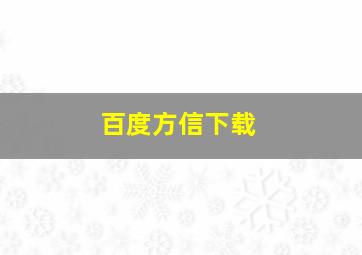 百度方信下载